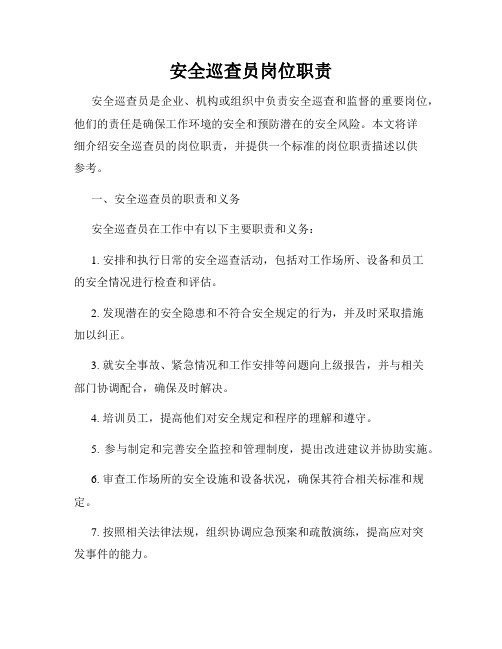 安全巡查员岗位职责

安全巡查员是企业、机构或组织中负责安全巡查和监督的重要岗位，他们的责任是确保工作环境的安全和预防潜在的安全风险。本文将详细介绍安全巡查员的岗位职责，并提供一个标准的岗位职责描述以供参考。

一、安全巡查员的职责和义务

安全巡查员在工作中有以下主要职责和义务：

1. 安排和执行日常的安全巡查活动，包括对工作场所、设备和员工的安全情况进行检查和评估。

2. 发现潜在的安全隐患和不符合安全规定的行为，并及时采取措施加以纠正。

3. 就安全事故、紧急情况和工作安排等问题向上级报告，并与相关部门协调配合，确保及时解决。

4. 培训员工，提高他们对安全规定和程序的理解和遵守。

5. 参与制定和完善安全监控和管理制度，提出改进建议并协助实施。

6. 审查工作场所的安全设施和设备状况，确保其符合相关标准和规定。

7. 按照相关法律法规，组织协调应急预案和疏散演练，提高应对突发事件的能力。